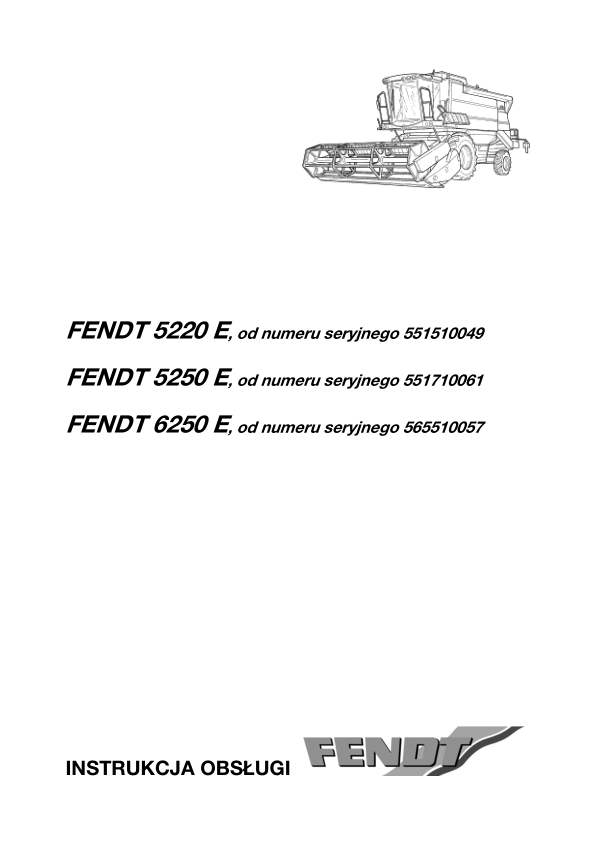 FENDT 5220 E, od numeru seryjnego 551510049

FENDT 5250 E, od numeru seryjnego 551710061

FENDT 6250 E, od numeru seryjnego 565510057

INSTRUKCJA OBSŁUGI

FENDT